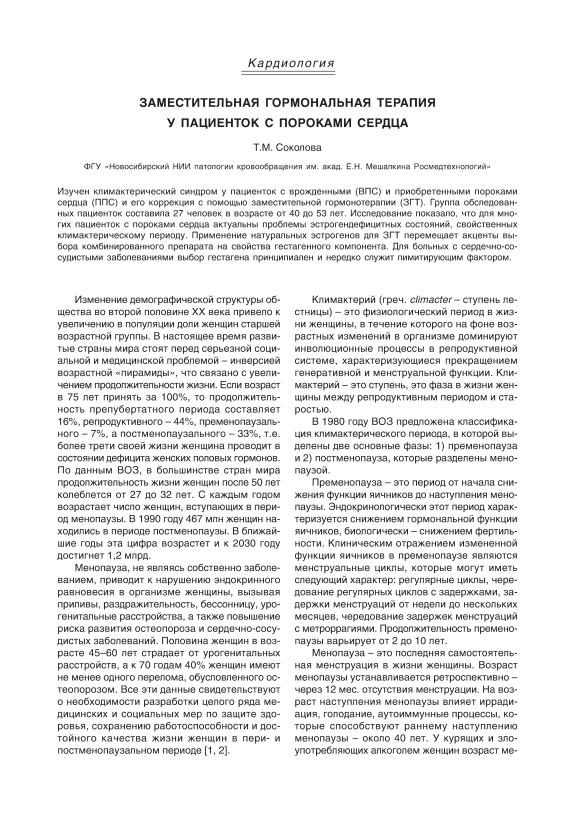 Кардиология

ЗАМЕСТИТЕЛЬНАЯ ГОРМОНАЛЬНАЯ ТЕРАПИЯ У ПАЦИЕНТОК С ПОРОКАМИ СЕРДЦА

Т.М. Соколова

ФГУ «Новосибирский НИИ патологии кровообращения им. акад. Е.Н. Мешалкина Росмедтехнологий»

Изучен климактерический синдром у пациенток с врожденными (ВПС) и приобретенными пороками сердца (ППС) и его коррекция с помощью заместительной гормонотерапии (ЗГТ). Группа обследованных пациенток составила 27 человек в возрасте от 40 до 53 лет. Исследование показало, что для многих пациенток с пороками сердца актуальны проблемы эстрогендефицитных состояний, свойственных климактерическому периоду. Применение натуральных эстрогенов для ЗГТ перемещает акценты выбора комбинированного препарата на свойства гестагенного компонента. Для больных с сердечно-сосудистыми заболеваниями выбор гестагена принципиален и нередко служит лимитирующим фактором.

Изменение демографической структуры общества во второй половине XX века привело к увеличению в популяции доли женщин старшей возрастной группы. В настоящее время развитые страны мира стоят перед серьезной социальной и медицинской проблемой – инверсией возрастной «пирамиды», что связано с увеличением продолжительности жизни. Если возраст в 75 лет принять за 100%, то продолжительность препубертатного периода составляет 16%, репродуктивного – 44%, пременопаузального – 7%, а постменопаузального – 33%, т.е. более трети своей жизни женщина проводит в состоянии дефицита женских половых гормонов. По данным ВОЗ, в большинстве стран мира продолжительность жизни женщин после 50 лет колеблется от 27 до 32 лет. С каждым годом возрастает число женщин, вступающих в период менопаузы. В 1990 году 467 млн женщин находились в периоде постменопаузы. В ближайшие годы эта цифра возрастет и к 2030 году достигнет 1,2 млрд.

Менопауза, не являясь собственно заболеванием, приводит к нарушению эндокринного равновесия в организме женщины, вызывая приливы, раздражительность, бессонницу, урогенитальные расстройства, а также повышение риска развития остеопороза и сердечно-сосудистых заболеваний. Половина женщин в возрасте 45–60 лет страдает от урогенитальных расстройств, а к 70 годам 40% женщин имеют не менее одного перелома, обусловленного остеопорозом. Все эти данные свидетельствуют о необходимости разработки целого ряда медицинских и социальных мер по защите здоровья, сохранению работоспособности и достойного качества жизни женщин в пери- и постменопаузальном периоде [1, 2].

Климактерий (греч. climacter – ступень лестницы) – это физиологический период в жизни женщины, в течение которого на фоне возрастных изменений в организме доминируют инволюционные процессы в репродуктивной системе, характеризующиеся прекращением генеративной и менструальной функции. Климактерий – это ступень, это фаза в жизни женщины между репродуктивным периодом и старостью.

В 1980 году ВОЗ предложена классификация климактерического периода, в которой выделены две основные фазы: 1) пременопауза и 2) постменопауза, которые разделены менопаузой.

Пременопауза – это период от начала снижения функции яичников до наступления менопаузы. Эндокринологически этот период характеризуется снижением гормональной функции яичников, биологически – снижением фертильности. Клиническим отражением измененной функции яичников в пременопаузе являются менструальные циклы, которые могут иметь следующий характер: регулярные циклы, чередование регулярных циклов с задержками, задержки менструаций от недели до нескольких месяцев, чередование задержек менструаций с метроррагиями. Продолжительность пременопаузы варьирует от 2 до 10 лет.

Менопауза – это последняя самостоятельная менструация в жизни женщины. Возраст менопаузы устанавливается ретроспективно – через 12 мес. отсутствия менструации. На возраст наступления менопаузы влияет иррадиация, голодание, аутоиммунные процессы, которые способствуют раннему наступлению менопаузы – около 40 лет. У курящих и злоупотребляющих алкоголем женщин возраст ме-